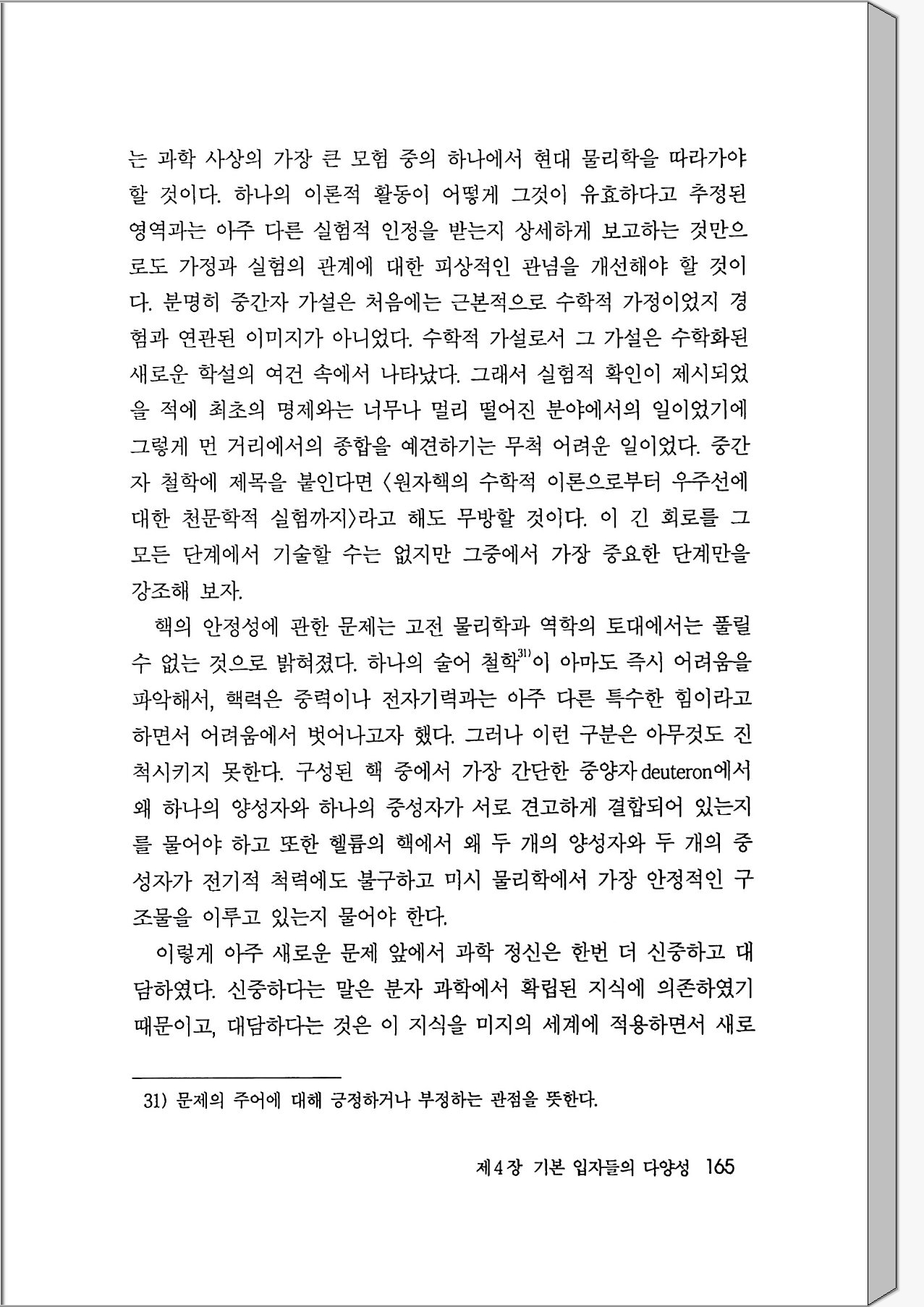 는 과학 사상의 가장 큰 모험 중의 하나에서 현대 물리학을 따라가야 할 것이다. 하나의 이론적 활동이 어떻게 그것이 유효하다고 추정된 영역과는 아주 다른 실험적 인정을 받는지 상세하게 보고하는 것만으로도 가정과 실험의 관계에 대한 피상적인 관념을 개선해야 할 것이다. 분명히 중간자 가설은 처음에는 근본적으로 수학적 가정이었지 경험과 연관된 이미지가 아니었다. 수학적 가설로서 그 가설은 수학화된 새로운 학설의 여건 속에서 나타났다. 그래서 실험적 확인이 제시되었을 적에 최초의 명제와는 너무나 멀리 떨어진 분야에서의 일이었기에 그렇게 먼 거리에서의 종합을 예견하기는 무척 어려운 일이었다. 중간자 철학에 제목을 붙인다면 〈원자핵의 수학적 이론으로부터 우주선에 대한 천문학적 실험까지〉라고 해도 무방할 것이다. 이 긴 회로를 그 모든 단계에서 기술할 수는 없지만 그중에서 가장 중요한 단계만을 강조해 보자.

핵의 안정성에 관한 문제는 고전 물리학과 역학의 토대에서는 풀릴 수 없는 것으로 밝혀졌다. 하나의 술어 철학$^{31)}$이 아마도 즉시 어려움을 파악해서, 핵력은 중력이나 전자기력과는 아주 다른 특수한 힘이라고 하면서 어려움에서 벗어나고자 했다. 그러나 이런 구분은 아무것도 진척시키지 못한다. 구성된 핵 중에서 가장 간단한 중양자 deuteron에서 왜 하나의 양성자와 하나의 중성자가 서로 견고하게 결합되어 있는지를 물어야 하고 또한 헬륨의 핵에서 왜 두 개의 양성자와 두 개의 중성자가 전기적 척력에도 불구하고 미시 물리학에서 가장 안정적인 구조물을 이루고 있는지 물어야 한다.

이렇게 아주 새로운 문제 앞에서 과학 정신은 한번 더 신중하고 대담하였다. 신중하다는 말은 분자 과학에서 확립된 지식에 의존하였기 때문이고, 대담하다는 것은 이 지식을 미지의 세계에 적용하면서 새로

31) 문제의 주어에 대해 긍정하거나 부정하는 관점을 뜻한다.

제4장 기본 입자들의 다양성 165